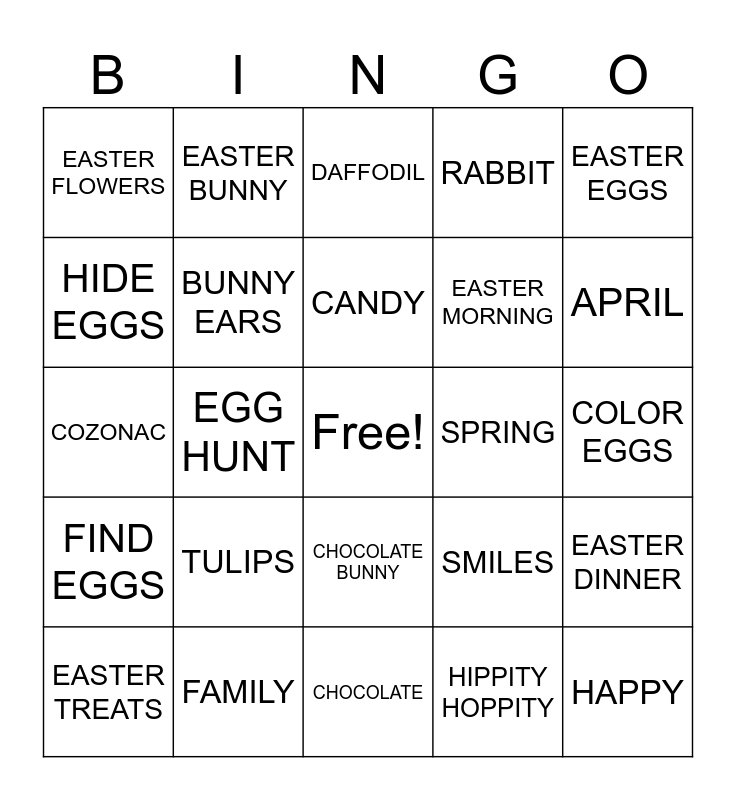 | B | I | N | G | O |
|---|---|---|---|---|
| EASTER FLOWERS | EASTER BUNNY | DAFFODIL | RABBIT | EASTER EGGS |
| HIDE EGGS | BUNNY EARS | CANDY | EASTER MORNING | APRIL |
| COZONAC | EGG HUNT | Free! | SPRING | COLOR EGGS |
| FIND EGGS | TULIPS | CHOCOLATE BUNNY | SMILES | EASTER DINNER |
| EASTER TREATS | FAMILY | CHOCOLATE | HIPPITY HOPPITY | HAPPY |